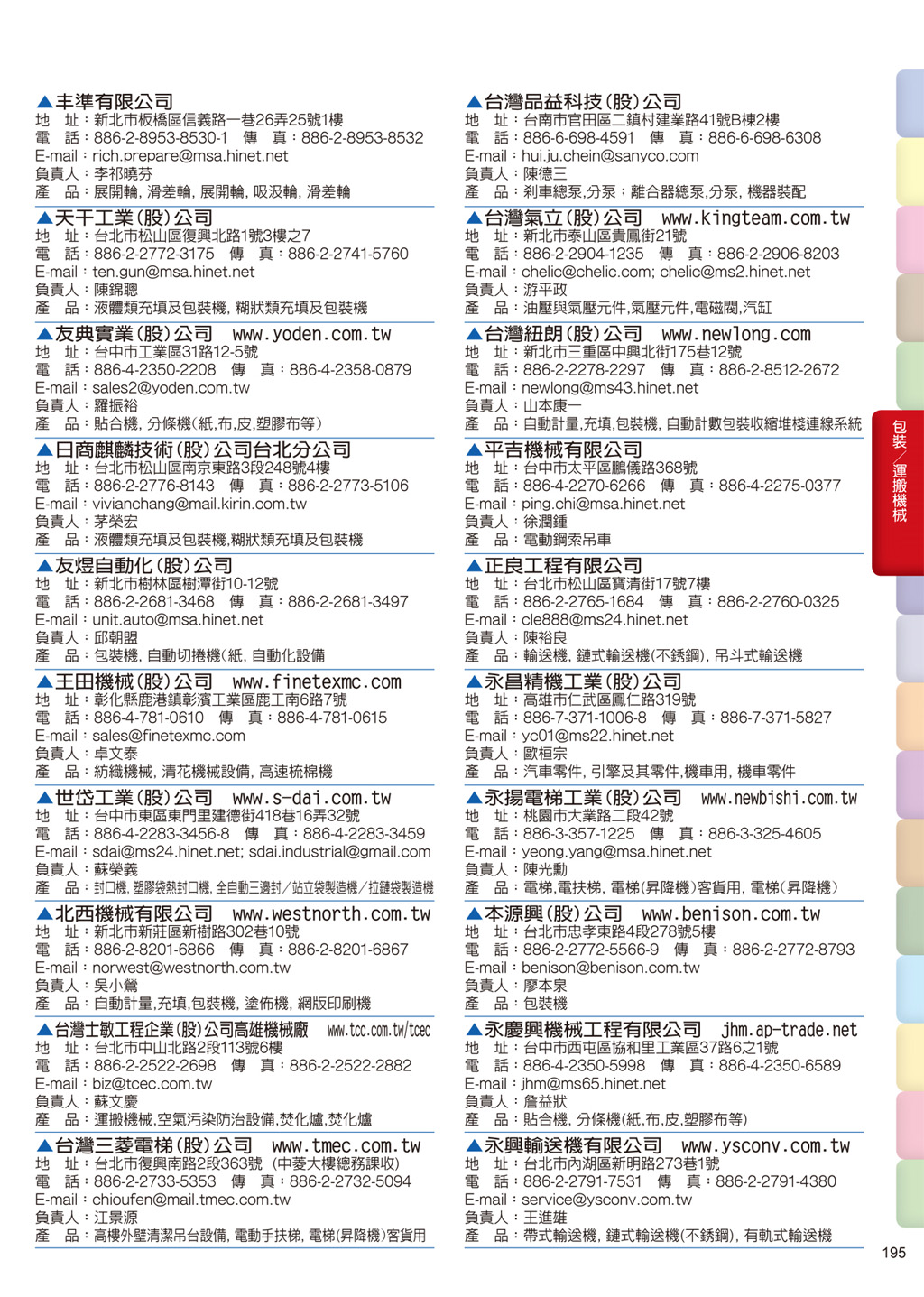 ▲丰準有限公司
地　址：新北市板橋區信義路一巷26弄25號1樓
電　話：886-2-8953-8530-1　傳　真：886-2-8953-8532
E-mail：rich.prepare@msa.hinet.net
負責人：李祁曉芬
產　品：展開輪, 滑差輪, 展開輪, 吸汲輪, 滑差輪

▲天干工業(股)公司
地　址：台北市松山區復興北路1號3樓之7
電　話：886-2-2772-3175　傳　真：886-2-2741-5760
E-mail：ten.gun@msa.hinet.net
負責人：陳錦聰
產　品：液體類充填及包裝機, 糊狀類充填及包裝機

▲友典實業(股)公司　www.yoden.com.tw
地　址：台中市工業區31路12-5號
電　話：886-4-2350-2208　傳　真：886-4-2358-0879
E-mail：sales2@yoden.com.tw
負責人：羅振裕
產　品：貼合機, 分條機(紙,布,皮,塑膠布等)

▲日商麒麟技術(股)公司台北分公司
地　址：台北市松山區南京東路3段248號4樓
電　話：886-2-2776-8143　傳　真：886-2-2773-5106
E-mail：vivianchang@mail.kirin.com.tw
負責人：茅榮宏
產　品：液體類充填及包裝機,糊狀類充填及包裝機

▲友煜自動化(股)公司
地　址：新北市樹林區樹潭街10-12號
電　話：886-2-2681-3468　傳　真：886-2-2681-3497
E-mail：unit.auto@msa.hinet.net
負責人：邱朝盟
產　品：包裝機, 自動切捲機(紙, 自動化設備

▲王田機械(股)公司　www.finetexmc.com
地　址：彰化縣鹿港鎮彰濱工業區鹿工南6路7號
電　話：886-4-781-0610　傳　真：886-4-781-0615
E-mail：sales@finetexmc.com
負責人：卓文泰
產　品：紡織機械, 清花機械設備, 高速梳棉機

▲世岱工業(股)公司　www.s-dai.com.tw
地　址：台中市東區東門里建德街418巷16弄32號
電　話：886-4-2283-3456-8　傳　真：886-4-2283-3459
E-mail：sdai@ms24.hinet.net; sdai.industrial@gmail.com
負責人：蘇榮義
產　品：封口機, 塑膠袋熱封口機, 全自動三邊封／站立袋製造機／拉鏈袋製造機

▲北西機械有限公司　www.westnorth.com.tw
地　址：新北市新莊區新樹路302巷10號
電　話：886-2-8201-6866　傳　真：886-2-8201-6867
E-mail：norwest@westnorth.com.tw
負責人：吳小鶯
產　品：自動計量,充填,包裝機, 塗佈機, 網版印刷機

▲台灣士敏工程企業(股)公司高雄機械廠　www.tcc.com.tw/tcec
地　址：台北市中山北路2段113號6樓
電　話：886-2-2522-2698　傳　真：886-2-2522-2882
E-mail：biz@tcec.com.tw
負責人：蘇文慶
產　品：運搬機械,空氣污染防治設備,焚化爐,焚化爐

▲台灣三菱電梯(股)公司　www.tmec.com.tw
地　址：台北市復興南路2段363號 (中菱大樓總務課收)
電　話：886-2-2733-5353　傳　真：886-2-2732-5094
E-mail：chioufen@mail.tmec.com.tw
負責人：江景源
產　品：高樓外壁清潔吊台設備, 電動手扶梯, 電梯(昇降機)客貨用

▲台灣品益科技(股)公司
地　址：台南市官田區二鎮村建業路41號B棟2樓
電　話：886-6-698-4591　傳　真：886-6-698-6308
E-mail：hui.ju.chein@sanyco.com
負責人：陳德三
產　品：剎車總泵,分泵；離合器總泵,分泵, 機器裝配

▲台灣氣立(股)公司　www.kingteam.com.tw
地　址：新北市泰山區貴鳳街21號
電　話：886-2-2904-1235　傳　真：886-2-2906-8203
E-mail：chelic@chelic.com; chelic@ms2.hinet.net
負責人：游平政
產　品：油壓與氣壓元件,氣壓元件,電磁閥,汽缸

▲台灣紐朗(股)公司　www.newlong.com
地　址：新北市三重區中興北街175巷12號
電　話：886-2-2278-2297　傳　真：886-2-8512-2672
E-mail：newlong@ms43.hinet.net
負責人：山本康一
產　品：自動計量,充填,包裝機, 自動計數包裝收縮堆棧連線系統

▲平吉機械有限公司
地　址：台中市太平區鵬儀路368號
電　話：886-4-2270-6266　傳　真：886-4-2275-0377
E-mail：ping.chi@msa.hinet.net
負責人：徐潤鍾
產　品：電動鋼索吊車

▲正良工程有限公司
地　址：台北市松山區寶清街17號7樓
電　話：886-2-2765-1684　傳　真：886-2-2760-0325
E-mail：cle888@ms24.hinet.net
負責人：陳裕良
產　品：輸送機, 鏈式輸送機(不銹鋼), 吊斗式輸送機

▲永昌精機工業(股)公司
地　址：高雄市仁武區鳳仁路319號
電　話：886-7-371-1006-8　傳　真：886-7-371-5827
E-mail：yc01@ms22.hinet.net
負責人：歐桓宗
產　品：汽車零件, 引擎及其零件,機車用, 機車零件

▲永揚電梯工業(股)公司　www.newbishi.com.tw
地　址：桃園市大業路二段42號
電　話：886-3-357-1225　傳　真：886-3-325-4605
E-mail：yeong.yang@msa.hinet.net
負責人：陳光勳
產　品：電梯,電扶梯, 電梯(昇降機)客貨用, 電梯(昇降機)

▲本源興(股)公司　www.benison.com.tw
地　址：台北市忠孝東路4段278號5樓
電　話：886-2-2772-5566-9　傳　真：886-2-2772-8793
E-mail：benison@benison.com.tw
負責人：廖本泉
產　品：包裝機

▲永慶興機械工程有限公司　jhm.ap-trade.net
地　址：台中市西屯區協和里工業區37路6之1號
電　話：886-4-2350-5998　傳　真：886-4-2350-6589
E-mail：jhm@ms65.hinet.net
負責人：詹益狀
產　品：貼合機, 分條機(紙,布,皮,塑膠布等)

▲永興輸送機有限公司　www.ysconv.com.tw
地　址：台北市內湖區新明路273巷1號
電　話：886-2-2791-7531　傳　真：886-2-2791-4380
E-mail：service@ysconv.com.tw
負責人：王進雄
產　品：帶式輸送機, 鏈式輸送機(不銹鋼), 有軌式輸送機

包裝／運搬機械

195